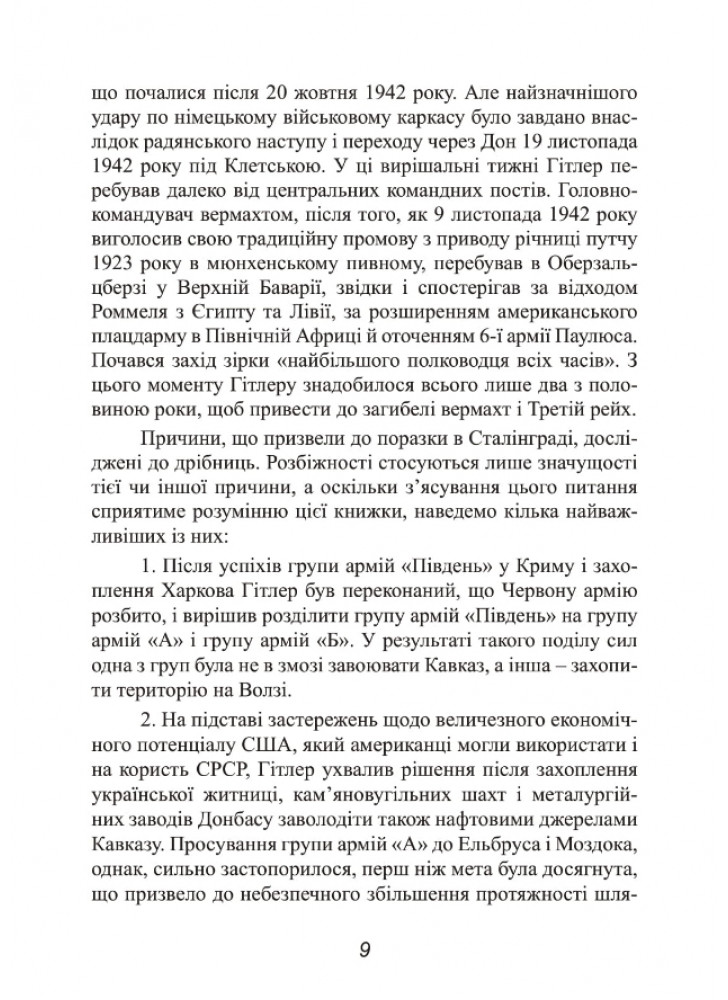 що почалися після 20 жовтня 1942 року. Але найзначнішого удару по німецькому військовому каркасу було завдано внаслідок радянського наступу і переходу через Дон 19 листопада 1942 року під Клетською. У ці вирішальні тижні Гітлер перебував далеко від центральних командних постів. Головнокомандувач вермахтом, після того, як 9 листопада 1942 року виголосив свою традиційну промову з приводу річниці путчу 1923 року в мюнхенському пивному, перебував в Оберзальцберзі у Верхній Баварії, звідки і спостерігав за відходом Роммеля з Єгипту та Лівії, за розширенням американського плацдарму в Північній Африці й оточенням 6-ї армії Паулюса. Почався захід зірки «найбільшого полководця всіх часів». З цього моменту Гітлеру знадобилося всього лише два з половиною роки, щоб привести до загибелі вермахт і Третій рейх.

Причини, що призвели до поразки в Сталінграді, досліджені до дрібниць. Розбіжності стосуються лише значущості тієї чи іншої причини, а оскільки з'ясування цього питання сприятиме розумінню цієї книжки, наведемо кілька найважливіших із них:

1. Після успіхів групи армій «Південь» у Криму і захоплення Харкова Гітлер був переконаний, що Червону армію розбито, і вирішив розділити групу армій «Південь» на групу армій «А» і групу армій «Б». У результаті такого поділу сил одна з груп була не в змозі завоювати Кавказ, а інша – захопити територію на Волзі.

2. На підставі застережень щодо величезного економічного потенціалу США, який американці могли використати і на користь СРСР, Гітлер ухвалив рішення після захоплення української житниці, кам'яновугільних шахт і металургійних заводів Донбасу заволодіти також нафтовими джерелами Кавказу. Просування групи армій «А» до Ельбруса і Моздока, однак, сильно застопорилося, перш ніж мета була досягнута, що призвело до небезпечного збільшення протяжності шля-

9